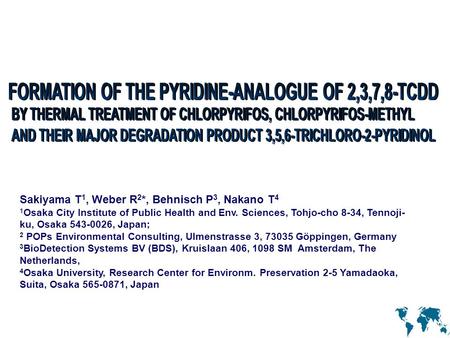 FORMATION OF THE PYRIDINE-ANALOGUE OF 2,3,7,8-TCDD
BY THERMAL TREATMENT OF CHLORPYRIFOS, CHLORPYRIFOS-METHYL AND THEIR MAJOR DEGRADATION PRODUCT 3,5,6-TRICHLORO-2-PYRIDINOL

Sakiyama T$^1$, Weber R$^{2*}$, Behnisch P$^3$, Nakano T$^4$
$^1$Osaka City Institute of Public Health and Env. Sciences, Tohjo-cho 8-34, Tennoji-ku, Osaka 543-0026, Japan;
$^2$ POPs Environmental Consulting, Ulmenstrasse 3, 73035 Göppingen, Germany
$^3$BioDetection Systems BV (BDS), Kruislaan 406, 1098 SM Amsterdam, The Netherlands,
$^4$Osaka University, Research Center for Environm. Preservation 2-5 Yamadaoka, Suita, Osaka 565-0871, Japan